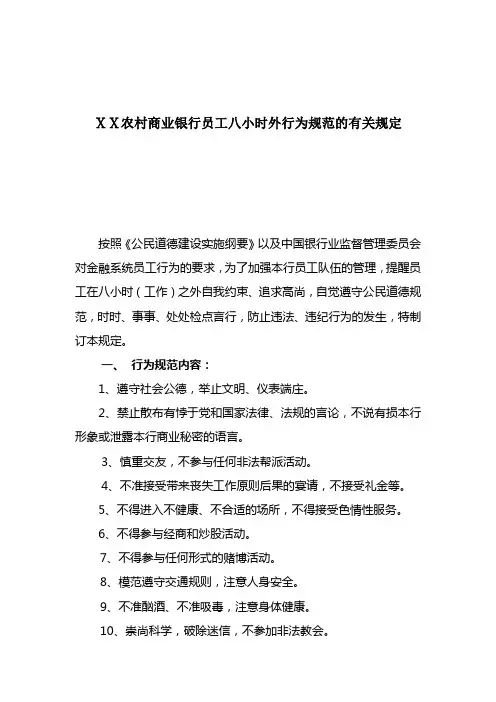 ＸＸ农村商业银行员工八小时外行为规范的有关规定

按照《公民道德建设实施纲要》以及中国银行业监督管理委员会对金融系统员工行为的要求，为了加强本行员工队伍的管理，提醒员工在八小时（工作）之外自我约束、追求高尚，自觉遵守公民道德规范，时时、事事、处处检点言行，防止违法、违纪行为的发生，特制订本规定。

一、　行为规范内容：

1、遵守社会公德，举止文明、仪表端庄。

2、禁止散布有悖于党和国家法律、法规的言论，不说有损本行形象或泄露本行商业秘密的语言。

3、慎重交友，不参与任何非法帮派活动。

4、不准接受带来丧失工作原则后果的宴请，不接受礼金等。

5、不得进入不健康、不合适的场所，不得接受色情性服务。

6、不得参与经商和炒股活动。

7、不得参与任何形式的赌博活动。

8、模范遵守交通规则，注意人身安全。

9、不准酗酒、不准吸毒，注意身体健康。

10、崇尚科学，破除迷信，不参加非法教会。